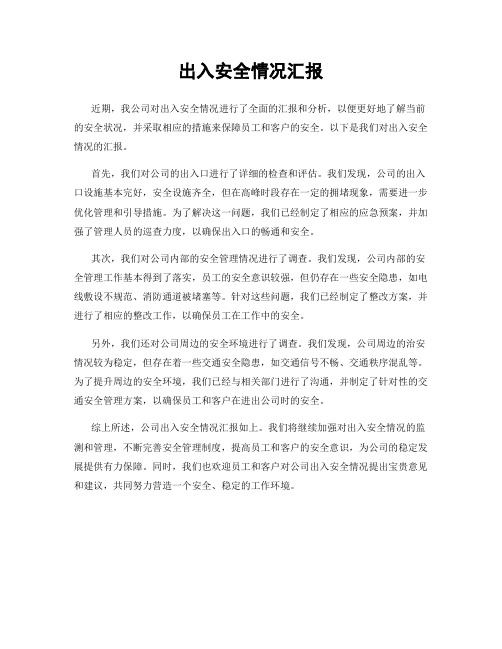 出入安全情况汇报

近期，我公司对出入安全情况进行了全面的汇报和分析，以便更好地了解当前的安全状况，并采取相应的措施来保障员工和客户的安全。以下是我们对出入安全情况的汇报。

首先，我们对公司的出入口进行了详细的检查和评估。我们发现，公司的出入口设施基本完好，安全设施齐全，但在高峰时段存在一定的拥堵现象，需要进一步优化管理和引导措施。为了解决这一问题，我们已经制定了相应的应急预案，并加强了管理人员的巡查力度，以确保出入口的畅通和安全。

其次，我们对公司内部的安全管理情况进行了调查。我们发现，公司内部的安全管理工作基本得到了落实，员工的安全意识较强，但仍存在一些安全隐患，如电线敷设不规范、消防通道被堵塞等。针对这些问题，我们已经制定了整改方案，并进行了相应的整改工作，以确保员工在工作中的安全。

另外，我们还对公司周边的安全环境进行了调查。我们发现，公司周边的治安情况较为稳定，但存在着一些交通安全隐患，如交通信号不畅、交通秩序混乱等。为了提升周边的安全环境，我们已经与相关部门进行了沟通，并制定了针对性的交通安全管理方案，以确保员工和客户在进出公司时的安全。

综上所述，公司出入安全情况汇报如上。我们将继续加强对出入安全情况的监测和管理，不断完善安全管理制度，提高员工和客户的安全意识，为公司的稳定发展提供有力保障。同时，我们也欢迎员工和客户对公司出入安全情况提出宝贵意见和建议，共同努力营造一个安全、稳定的工作环境。